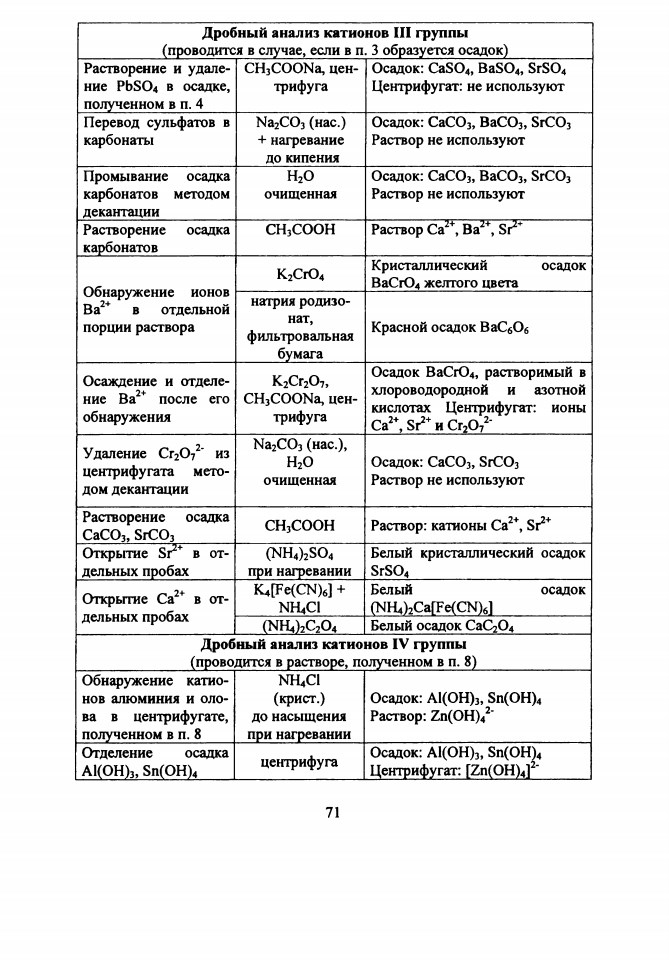 | Дробный анализ катионов III группы (проводится в случае, если в п. 3 образуется осадок) | | |
|---|---|---|
| Растворение и удаление $PbSO_4$ в осадке, полученном в п. 4 | $CH_3COONa$, центрифуга | Осадок: $CaSO_4$, $BaSO_4$, $SrSO_4$ Центрифугат: не используют |
| Перевод сульфатов в карбонаты | $Na_2CO_3$ (нас.) + нагревание до кипения | Осадок: $CaCO_3$, $BaCO_3$, $SrCO_3$ Раствор не используют |
| Промывание осадка карбонатов методом декантации | $H_2O$ очищенная | Осадок: $CaCO_3$, $BaCO_3$, $SrCO_3$ Раствор не используют |
| Растворение осадка карбонатов | $CH_3COOH$ | Раствор $Ca^{2+}$, $Ba^{2+}$, $Sr^{2+}$ |
| Обнаружение ионов $Ba^{2+}$ в отдельной порции раствора | $K_2CrO_4$ | Кристаллический осадок $BaCrO_4$ желтого цвета |
| | натрия родизонат, фильтровальная бумага | Красной осадок $BaC_6O_6$ |
| Осаждение и отделение $Ba^{2+}$ после его обнаружения | $K_2Cr_2O_7$, $CH_3COONa$, центрифуга | Осадок $BaCrO_4$, растворимый в хлороводородной и азотной кислотах Центрифугат: ионы $Ca^{2+}$, $Sr^{2+}$ и $Cr_2O_7^{2-}$ |
| Удаление $Cr_2O_7^{2-}$ из центрифугата методом декантации | $Na_2CO_3$ (нас.), $H_2O$ очищенная | Осадок: $CaCO_3$, $SrCO_3$ Раствор не используют |
| Растворение осадка $CaCO_3$, $SrCO_3$ | $CH_3COOH$ | Раствор: катионы $Ca^{2+}$, $Sr^{2+}$ |
| Открытие $Sr^{2+}$ в отдельных пробах | $(NH_4)_2SO_4$ при нагревании | Белый кристаллический осадок $SrSO_4$ |
| Открытие $Ca^{2+}$ в отдельных пробах | $K_4[Fe(CN)_6]$ + $NH_4Cl$ | Белый осадок $(NH_4)_2Ca[Fe(CN)_6]$ |
| | $(NH_4)_2C_2O_4$ | Белый осадок $CaC_2O_4$ |
| Дробный анализ катионов IV группы (проводится в растворе, полученном в п. 8) | | |
| Обнаружение катионов алюминия и олова в центрифугате, полученном в п. 8 | $NH_4Cl$ (крист.) до насыщения при нагревании | Осадок: $Al(OH)_3$, $Sn(OH)_4$ Раствор: $Zn(OH)_4^{2-}$ |
| Отделение осадка $Al(OH)_3$, $Sn(OH)_4$ | центрифуга | Осадок: $Al(OH)_3$, $Sn(OH)_4$ Центрифугат: $[Zn(OH)_4]^{2-}$ |

71